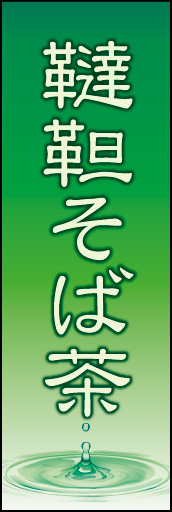 韃靼そば茶